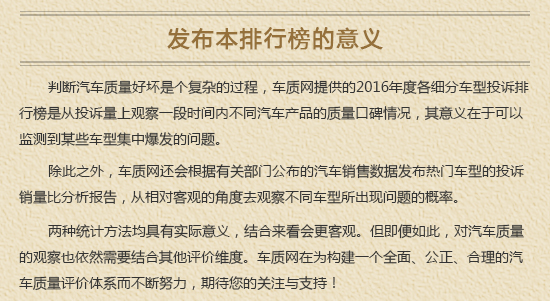 发布本排行榜的意义

判断汽车质量好坏是个复杂的过程，车质网提供的2016年度各细分车型投诉排行榜是从投诉量上观察一段时间内不同汽车产品的质量口碑情况，其意义在于可以监测到某些车型集中爆发的问题。

除此之外，车质网还会根据有关部门公布的汽车销售数据发布热门车型的投诉销量比分析报告，从相对客观的角度去观察不同车型所出现问题的概率。

两种统计方法均具有实际意义，结合来看会更客观。但即便如此，对汽车质量的观察也依然需要结合其他评价维度。车质网在为构建一个全面、公正、合理的汽车质量评价体系而不断努力，期待您的关注与支持！